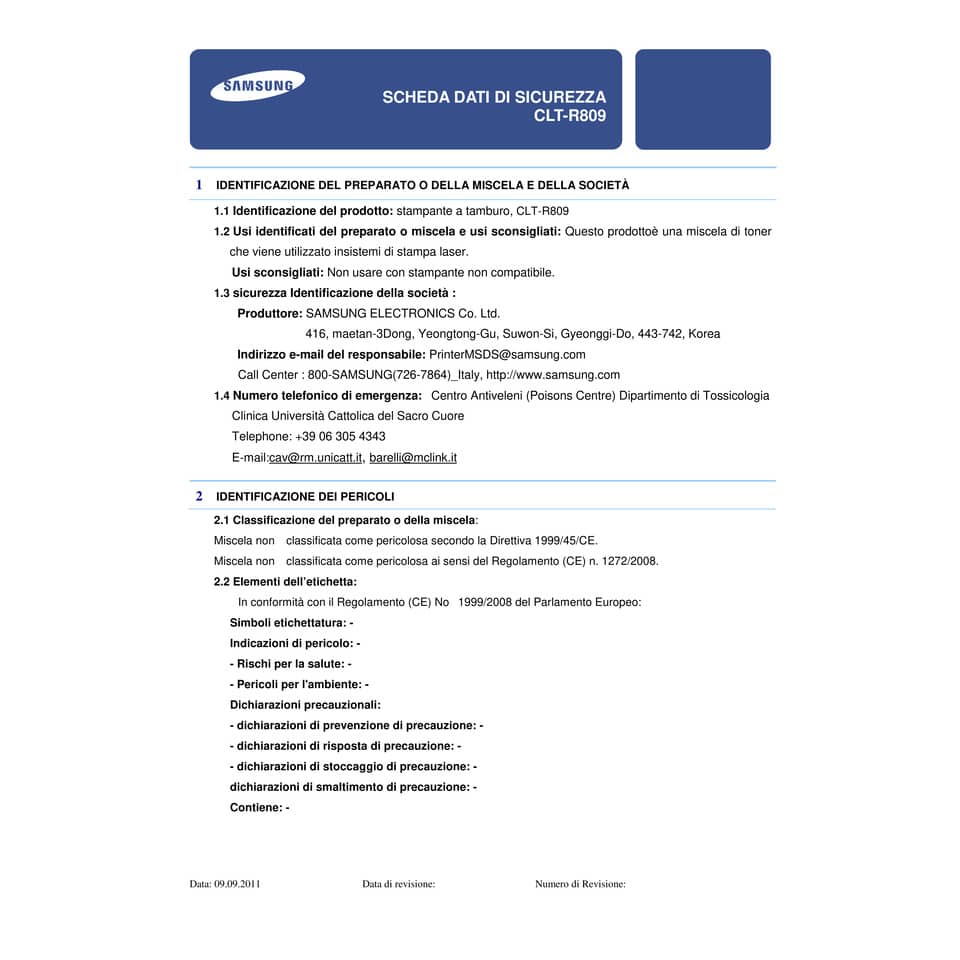 SAMSUNG

SCHEDA DATI DI SICUREZZA
CLT-R809

1 IDENTIFICAZIONE DEL PREPARATO O DELLA MISCELA E DELLA SOCIETÀ

1.1 Identificazione del prodotto: stampante a tamburo, CLT-R809

1.2 Usi identificati del preparato o miscela e usi sconsigliati: Questo prodottoè una miscela di toner che viene utilizzato insistemi di stampa laser.

Usi sconsigliati: Non usare con stampante non compatibile.

1.3 sicurezza Identificazione della società :

Produttore: SAMSUNG ELECTRONICS Co. Ltd.

416, maetan-3Dong, Yeongtong-Gu, Suwon-Si, Gyeonggi-Do, 443-742, Korea

Indirizzo e-mail del responsabile: PrinterMSDS@samsung.com

Call Center : 800-SAMSUNG(726-7864)_Italy, http://www.samsung.com

1.4 Numero telefonico di emergenza: Centro Antiveleni (Poisons Centre) Dipartimento di Tossicologia Clinica Università Cattolica del Sacro Cuore

Telephone: +39 06 305 4343

E-mail:cav@rm.unicatt.it, barelli@mclink.it

2 IDENTIFICAZIONE DEI PERICOLI

2.1 Classificazione del preparato o della miscela:

Miscela non classificata come pericolosa secondo la Direttiva 1999/45/CE.

Miscela non classificata come pericolosa ai sensi del Regolamento (CE) n. 1272/2008.

2.2 Elementi dell'etichetta:

In conformità con il Regolamento (CE) No 1999/2008 del Parlamento Europeo:

Simboli etichettatura: -

Indicazioni di pericolo: -

- Rischi per la salute: -

- Pericoli per l'ambiente: -

Dichiarazioni precauzionali:

- dichiarazioni di prevenzione di precauzione: -

- dichiarazioni di risposta di precauzione: -

- dichiarazioni di stoccaggio di precauzione: -

dichiarazioni di smaltimento di precauzione: -

Contiene: -

Data: 09.09.2011 Data di revisione: Numero di Revisione: